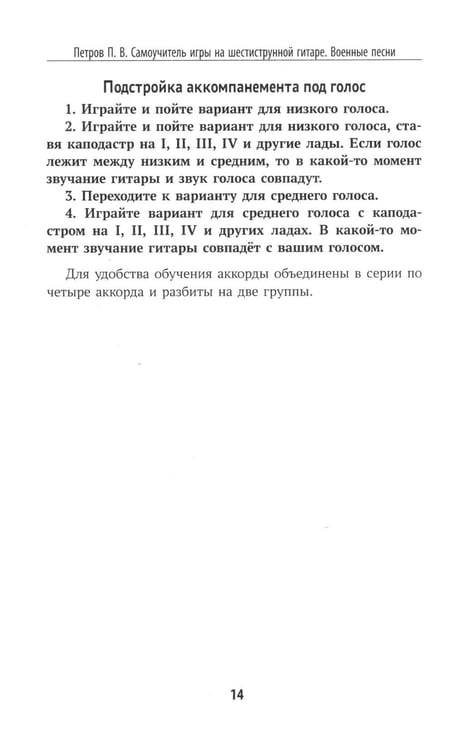 Петров П. В. Самоучитель игры на шестиструнной гитаре. Военные песни

Подстройка аккомпанемента под голос

1. Играйте и пойте вариант для низкого голоса.

2. Играйте и пойте вариант для низкого голоса, ставя каподастр на I, II, III, IV и другие лады. Если голос лежит между низким и средним, то в какой-то момент звучание гитары и звук голоса совпадут.

3. Переходите к варианту для среднего голоса.

4. Играйте вариант для среднего голоса с каподастром на I, II, III, IV и других ладах. В какой-то момент звучание гитары совпадёт с вашим голосом.

Для удобства обучения аккорды объединены в серии по четыре аккорда и разбиты на две группы.

14